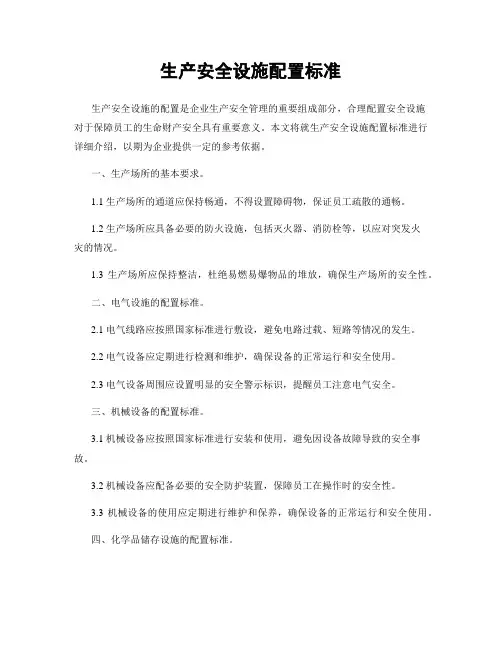 生产安全设施配置标准

生产安全设施的配置是企业生产安全管理的重要组成部分，合理配置安全设施对于保障员工的生命财产安全具有重要意义。本文将就生产安全设施配置标准进行详细介绍，以期为企业提供一定的参考依据。

一、生产场所的基本要求。

1.1 生产场所的通道应保持畅通，不得设置障碍物，保证员工疏散的通畅。

1.2 生产场所应具备必要的防火设施，包括灭火器、消防栓等，以应对突发火灾的情况。

1.3 生产场所应保持整洁，杜绝易燃易爆物品的堆放，确保生产场所的安全性。

二、电气设施的配置标准。

2.1 电气线路应按照国家标准进行敷设，避免电路过载、短路等情况的发生。

2.2 电气设备应定期进行检测和维护，确保设备的正常运行和安全使用。

2.3 电气设备周围应设置明显的安全警示标识，提醒员工注意电气安全。

三、机械设备的配置标准。

3.1 机械设备应按照国家标准进行安装和使用，避免因设备故障导致的安全事故。

3.2 机械设备应配备必要的安全防护装置，保障员工在操作时的安全性。

3.3 机械设备的使用应定期进行维护和保养，确保设备的正常运行和安全使用。

四、化学品储存设施的配置标准。